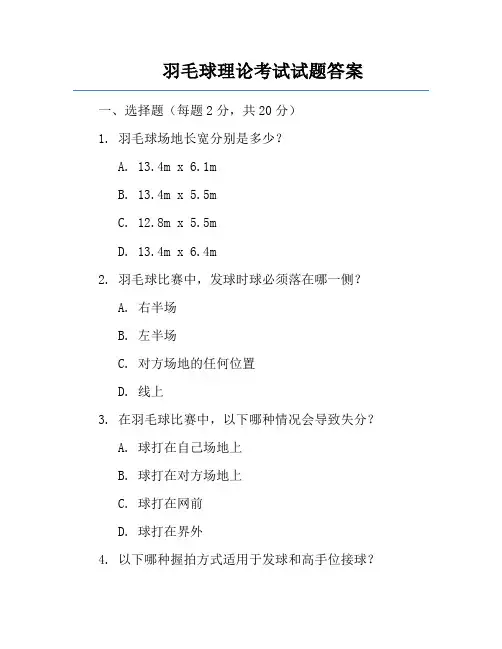 羽毛球理论考试试题答案

一、选择题（每题 2 分，共 20 分）

1. 羽毛球场地长宽分别是多少？

A. 13.4m x 6.1m

B. 13.4m x 5.5m

C. 12.8m x 5.5m

D. 13.4m x 6.4m

2. 羽毛球比赛中，发球时球必须落在哪一侧？

A. 右半场

B. 左半场

C. 对方场地的任何位置

D. 线上

3. 在羽毛球比赛中，以下哪种情况会导致失分？

A. 球打在自己场地上

B. 球打在对方场地上

C. 球打在网前

D. 球打在界外

4. 以下哪种握拍方式适用于发球和高手位接球？